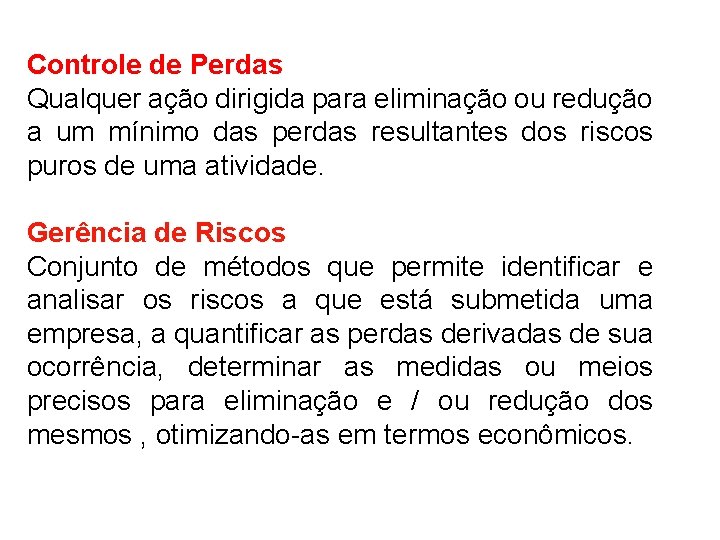 Controle de Perdas
Qualquer ação dirigida para eliminação ou redução a um mínimo das perdas resultantes dos riscos puros de uma atividade.

Gerência de Riscos
Conjunto de métodos que permite identificar e analisar os riscos a que está submetida uma empresa, a quantificar as perdas derivadas de sua ocorrência, determinar as medidas ou meios precisos para eliminação e / ou redução dos mesmos , otimizando-as em termos econômicos.